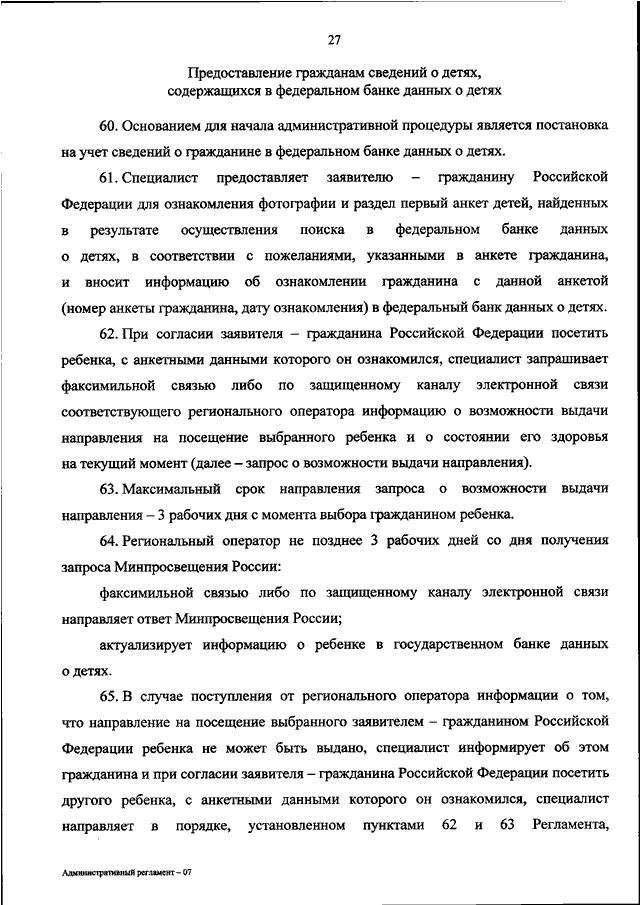 27

Предоставление гражданам сведений о детях, содержащихся в федеральном банке данных о детях

60. Основанием для начала административной процедуры является постановка на учет сведений о гражданине в федеральном банке данных о детях.

61. Специалист предоставляет заявителю – гражданину Российской Федерации для ознакомления фотографии и раздел первый анкет детей, найденных в результате осуществления поиска в федеральном банке данных о детях, в соответствии с пожеланиями, указанными в анкете гражданина, и вносит информацию об ознакомлении гражданина с данной анкетой (номер анкеты гражданина, дату ознакомления) в федеральный банк данных о детях.

62. При согласии заявителя – гражданина Российской Федерации посетить ребенка, с анкетными данными которого он ознакомился, специалист запрашивает факсимильной связью либо по защищенному каналу электронной связи соответствующего регионального оператора информацию о возможности выдачи направления на посещение выбранного ребенка и о состоянии его здоровья на текущий момент (далее – запрос о возможности выдачи направления).

63. Максимальный срок направления запроса о возможности выдачи направления – 3 рабочих дня с момента выбора гражданином ребенка.

64. Региональный оператор не позднее 3 рабочих дней со дня получения запроса Минпросвещения России:

факсимильной связью либо по защищенному каналу электронной связи направляет ответ Минпросвещения России;

актуализирует информацию о ребенке в государственном банке данных о детях.

65. В случае поступления от регионального оператора информации о том, что направление на посещение выбранного заявителем – гражданином Российской Федерации ребенка не может быть выдано, специалист информирует об этом гражданина и при согласии заявителя – гражданина Российской Федерации посетить другого ребенка, с анкетными данными которого он ознакомился, специалист направляет в порядке, установленном пунктами 62 и 63 Регламента,

Административный регламент – 07